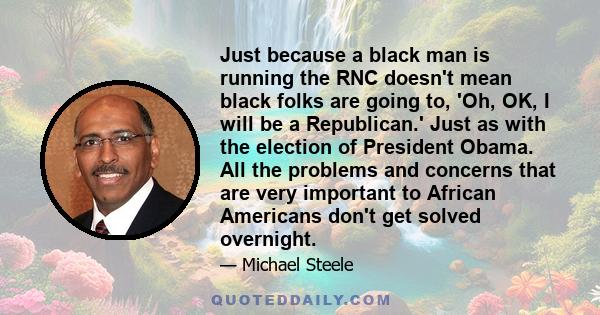 Just because a black man is running the RNC doesn't mean black folks are going to, 'Oh, OK, I will be a Republican.' Just as with the election of President Obama. All the problems and concerns that are very important to African Americans don't get solved overnight.

— Michael Steele

QUOTEDDAILY.COM